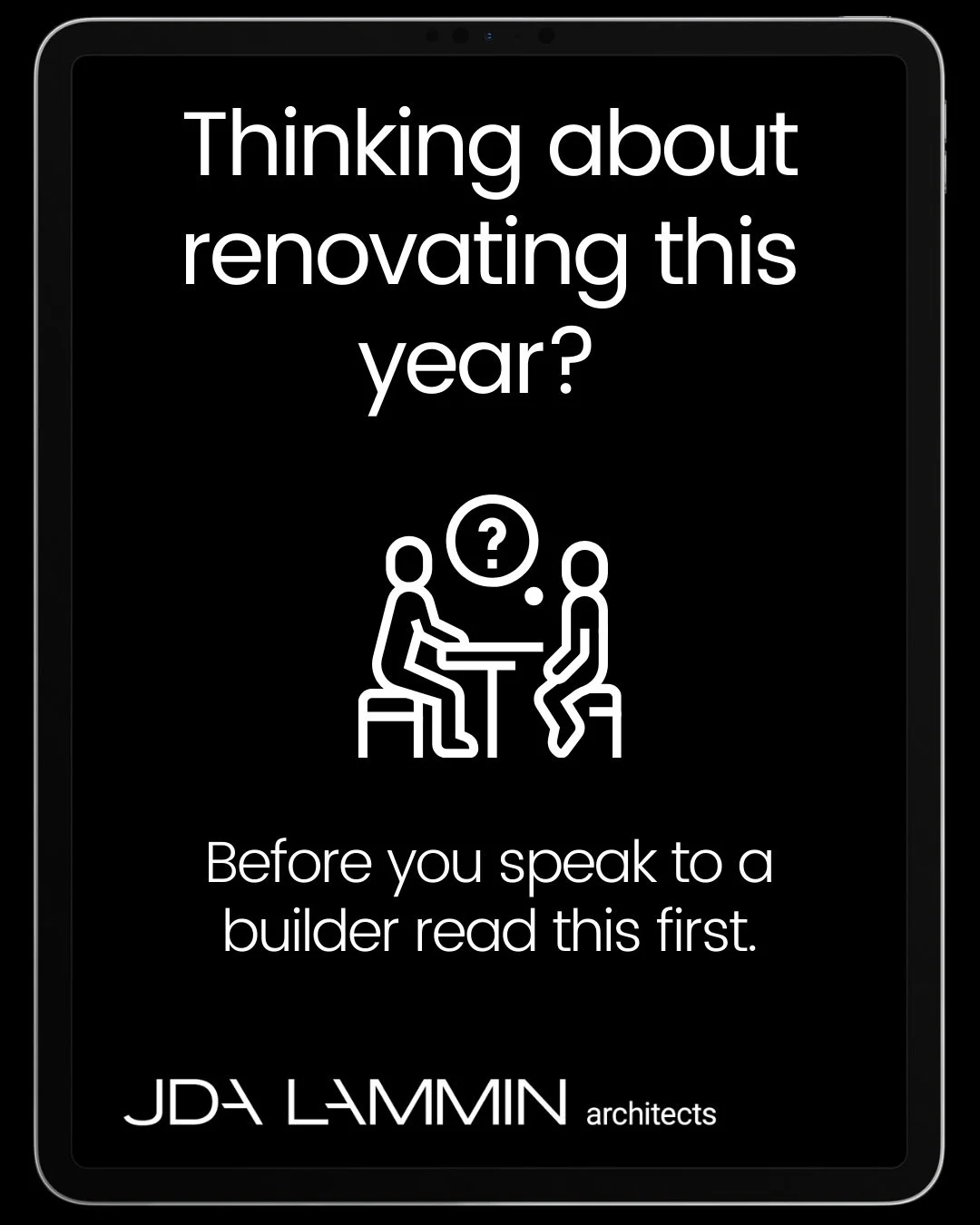 Thinking about renovating this year?

?

Before you speak to a builder read this first.

JDA LAMMIN architects